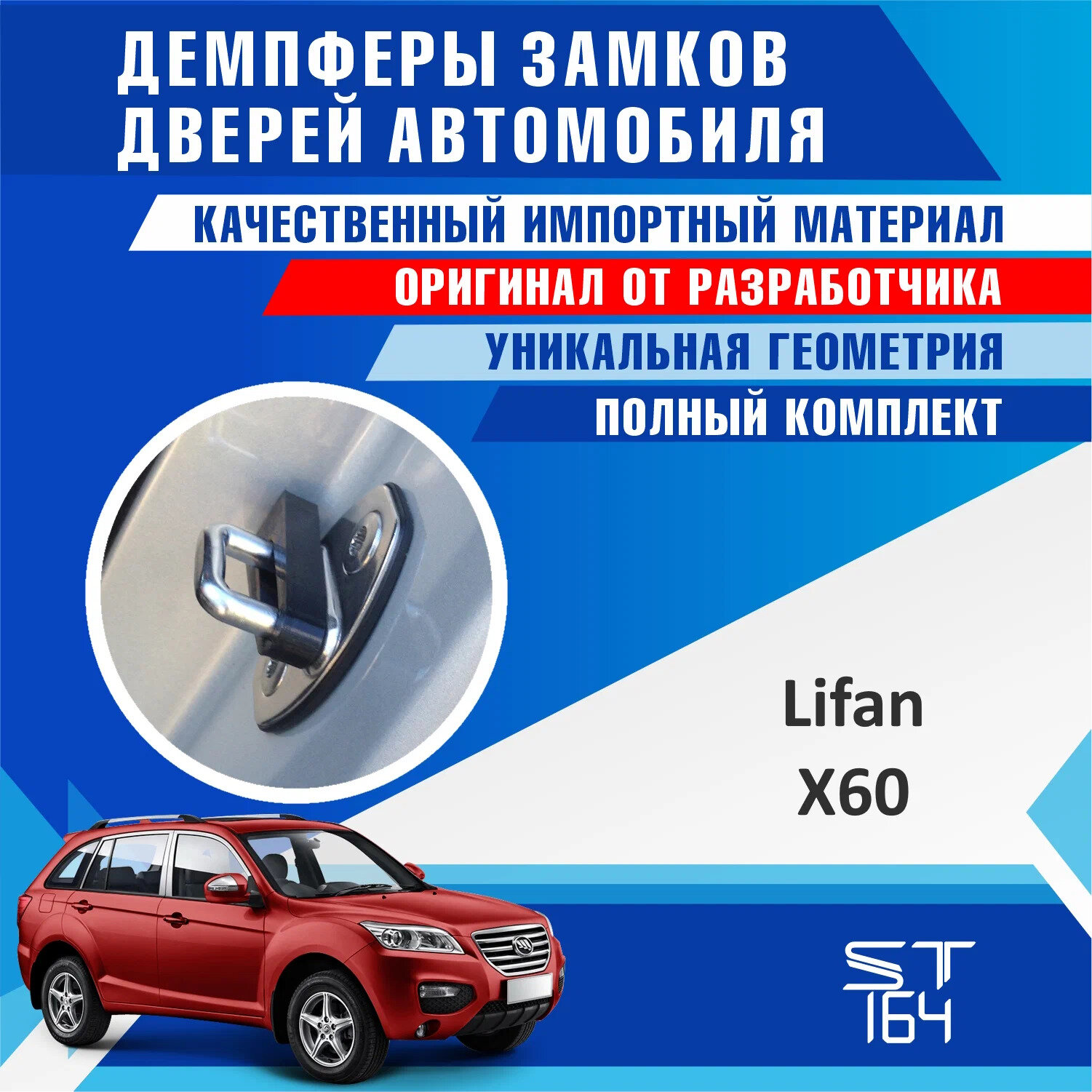 ДЕМПФЕРЫ ЗАМКОВ ДВЕРЕЙ АВТОМОБИЛЯ

КАЧЕСТВЕННЫЙ ИМПОРТНЫЙ МАТЕРИАЛ

ОРИГИНАЛ ОТ РАЗРАБОТЧИКА

УНИКАЛЬНАЯ ГЕОМЕТРИЯ

ПОЛНЫЙ КОМПЛЕКТ

Lifan
X60

ST
164